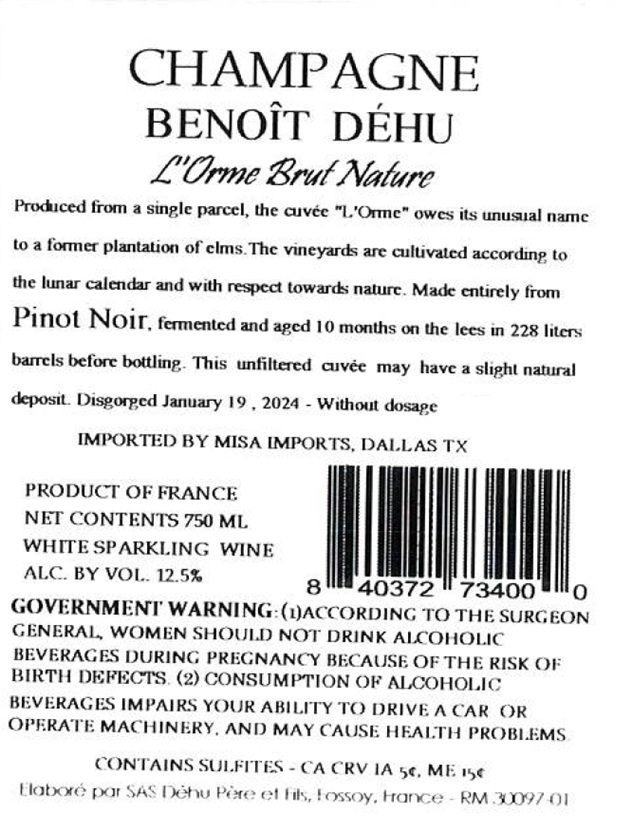 CHAMPAGNE
BENOÎT DÉHU
L'Orme Brut Nature

Produced from a single parcel, the cuvée "L'Orme" owes its unusual name to a former plantation of elms.The vineyards are cultivated according to the lunar calendar and with respect towards nature. Made entirely from Pinot Noir, fermented and aged 10 months on the lees in 228 liters barrels before bottling. This unfiltered cuvée may have a slight natural deposit. Disgorged January 19 , 2024 - Without dosage

IMPORTED BY MISA IMPORTS, DALLAS TX

PRODUCT OF FRANCE
NET CONTENTS 750 ML
WHITE SPARKLING WINE
ALC. BY VOL. 12.5%

8 40372 73400 0

GOVERNMENT WARNING: (1)ACCORDING TO THE SURGEON GENERAL, WOMEN SHOULD NOT DRINK ALCOHOLIC BEVERAGES DURING PREGNANCY BECAUSE OF THE RISK OF BIRTH DEFECTS. (2) CONSUMPTION OF ALCOHOLIC BEVERAGES IMPAIRS YOUR ABILITY TO DRIVE A CAR OR OPERATE MACHINERY, AND MAY CAUSE HEALTH PROBLEMS.

CONTAINS SULFITES - CA CRV IA 5¢, ME 15¢
Elaboré par SAS Déhu Père et Fils, Fossoy, France - RM 30097-01